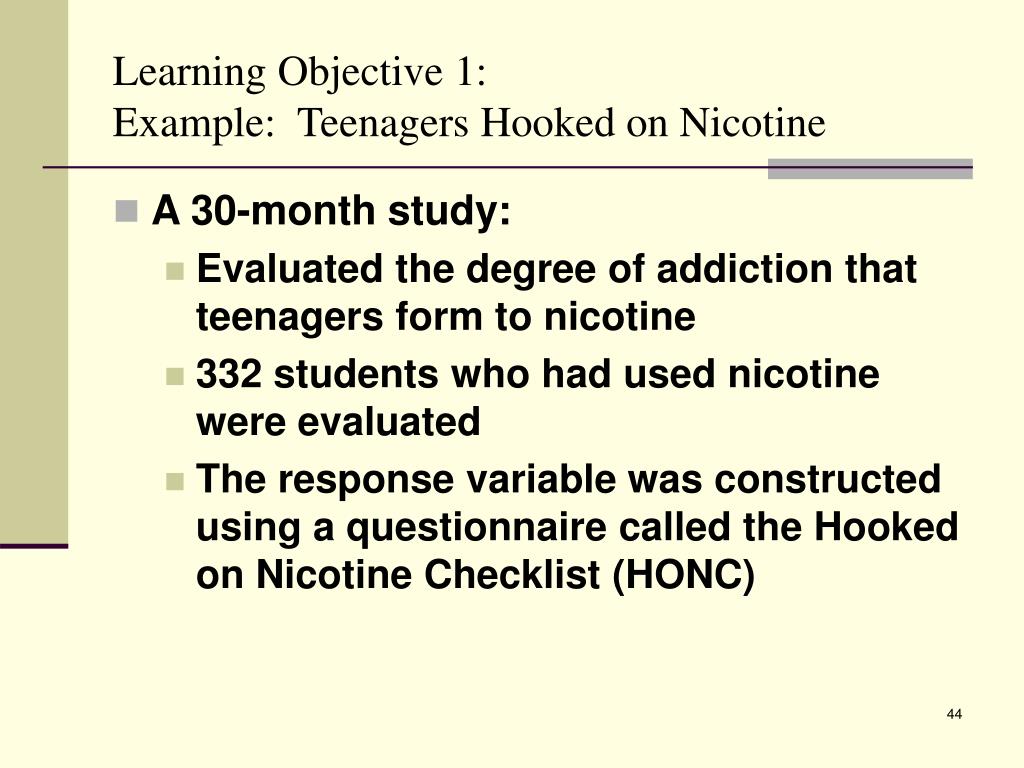 Learning Objective 1:
Example: Teenagers Hooked on Nicotine

A 30-month study:

Evaluated the degree of addiction that teenagers form to nicotine

332 students who had used nicotine were evaluated

The response variable was constructed using a questionnaire called the Hooked on Nicotine Checklist (HONC)

44